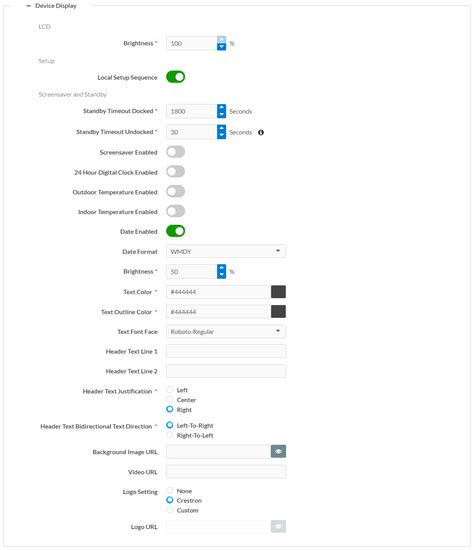 − Device Display

LCD

Brightness * 100 %

Setup

Local Setup Sequence

Screensaver and Standby

Standby Timeout Docked * 1800 Seconds

Standby Timeout Undocked * 30 Seconds

Screensaver Enabled

24 Hour Digital Clock Enabled

Outdoor Temperature Enabled

Indoor Temperature Enabled

Date Enabled

Date Format WMDY

Brightness * 50 %

Text Color * #444444

Text Outline Color * #444444

Text Font Face Roboto-Regular

Header Text Line 1

Header Text Line 2

Header Text Justification * Left Center Right

Header Text Bidirectional Text Direction * Left-To-Right Right-To-Left

Background Image URL

Video URL

Logo Setting None Crestron Custom

Logo URL